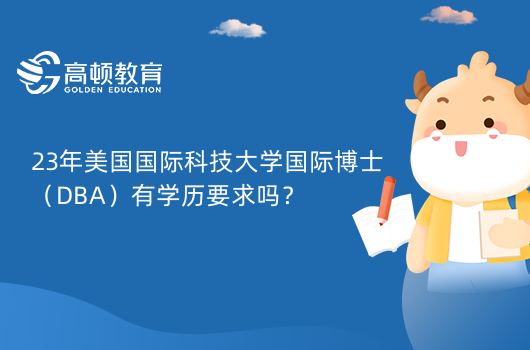 高顿教育
GOLDEN EDUCATION

23年美国国际科技大学国际博士（DBA）有学历要求吗？